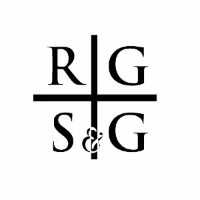 R G
S & G